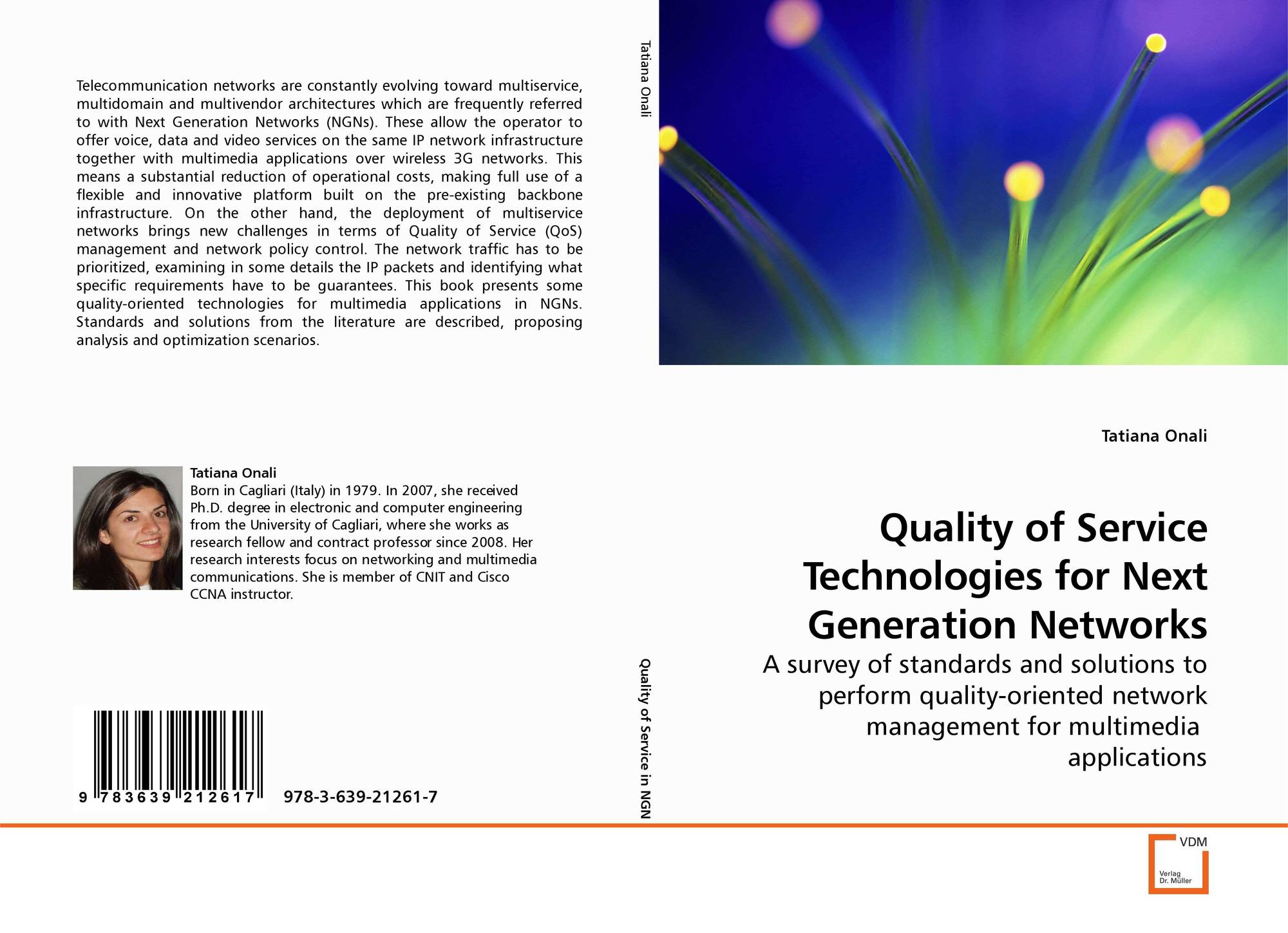 Telecommunication networks are constantly evolving toward multiservice, multidomain and multivendor architectures which are frequently referred to with Next Generation Networks (NGNs). These allow the operator to offer voice, data and video services on the same IP network infrastructure together with multimedia applications over wireless 3G networks. This means a substantial reduction of operational costs, making full use of a flexible and innovative platform built on the pre-existing backbone infrastructure. On the other hand, the deployment of multiservice networks brings new challenges in terms of Quality of Service (QoS) management and network policy control. The network traffic has to be prioritized, examining in some details the IP packets and identifying what specific requirements have to be guarantees. This book presents some quality-oriented technologies for multimedia applications in NGNs. Standards and solutions from the literature are described, proposing analysis and optimization scenarios.

Tatiana Onali

Born in Cagliari (Italy) in 1979. In 2007, she received Ph.D. degree in electronic and computer engineering from the University of Cagliari, where she works as research fellow and contract professor since 2008. Her research interests focus on networking and multimedia communications. She is member of CNIT and Cisco CCNA instructor.

9 783639 212617 978-3-639-21261-7

Tatiana Onali

Quality of Service in NGN

Tatiana Onali

Quality of Service Technologies for Next Generation Networks

A survey of standards and solutions to perform quality-oriented network management for multimedia applications

VDM
Verlag
Dr. Müller